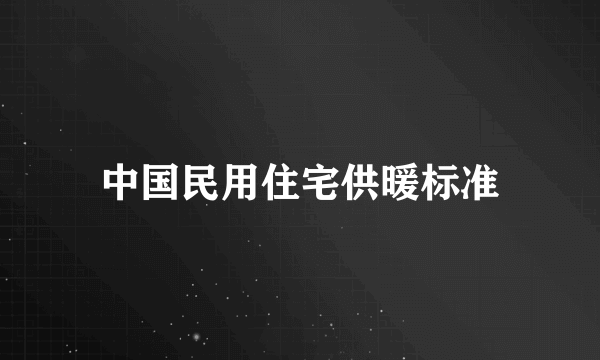 中国民用住宅供暖标准